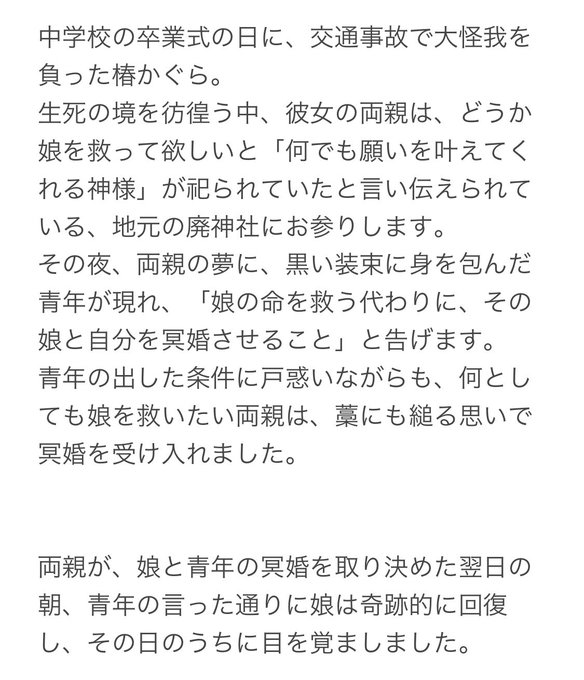 中学校の卒業式の日に、交通事故で大怪我を負った椿かぐら。
生死の境を彷徨う中、彼女の両親は、どうか娘を救って欲しいと「何でも願いを叶えてくれる神様」が祀られていたと言い伝えられている、地元の廃神社にお参りします。
その夜、両親の夢に、黒い装束に身を包んだ青年が現れ、「娘の命を救う代わりに、その娘と自分を冥婚させること」と告げます。
青年の出した条件に戸惑いながらも、何としても娘を救いたい両親は、藁にも縋る思いで冥婚を受け入れました。

両親が、娘と青年の冥婚を取り決めた翌日の朝、青年の言った通りに娘は奇跡的に回復し、その日のうちに目を覚ましました。